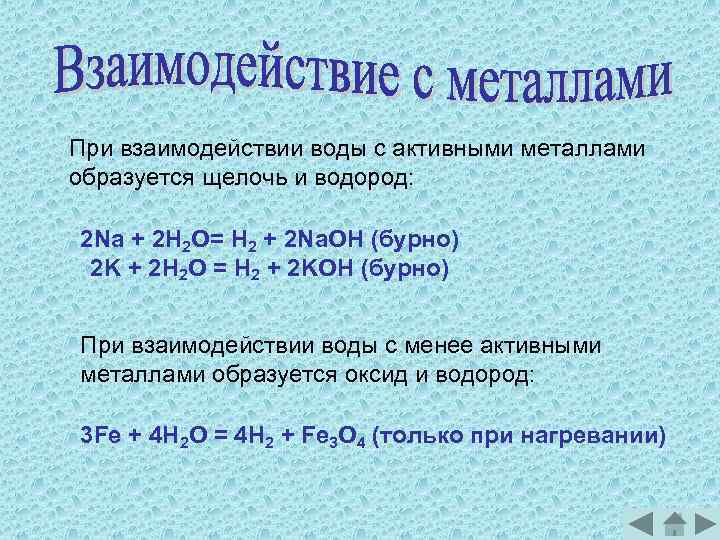 Взаимодействие с металлами

При взаимодействии воды с активными металлами образуется щелочь и водород:

$2Na + 2H_2O = H_2 + 2NaOH$ (бурно)
$2K + 2H_2O = H_2 + 2KOH$ (бурно)

При взаимодействии воды с менее активными металлами образуется оксид и водород:

$3Fe + 4H_2O = 4H_2 + Fe_3O_4$ (только при нагревании)